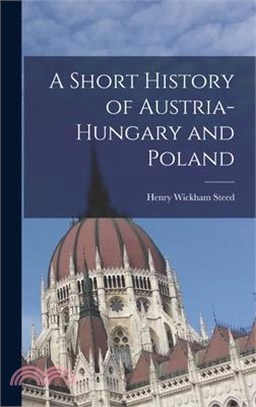 A Short History of Austria-Hungary and Poland

Henry Wickham Steed